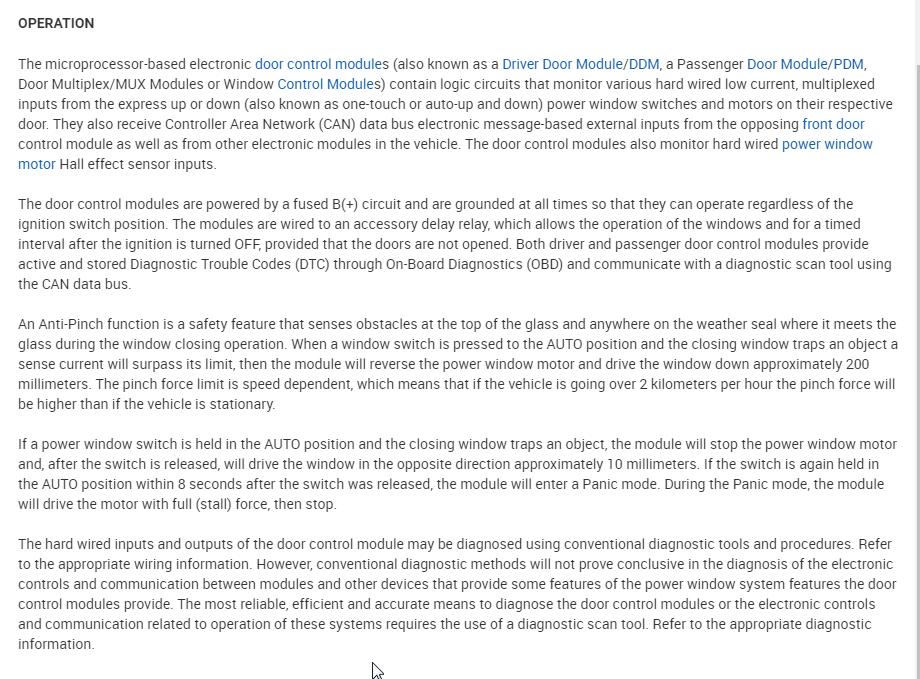 OPERATION

The microprocessor-based electronic door control modules (also known as a Driver Door Module/DDM, a Passenger Door Module/PDM, Door Multiplex/MUX Modules or Window Control Modules) contain logic circuits that monitor various hard wired low current, multiplexed inputs from the express up or down (also known as one-touch or auto-up and down) power window switches and motors on their respective door. They also receive Controller Area Network (CAN) data bus electronic message-based external inputs from the opposing front door control module as well as from other electronic modules in the vehicle. The door control modules also monitor hard wired power window motor Hall effect sensor inputs.

The door control modules are powered by a fused B(+) circuit and are grounded at all times so that they can operate regardless of the ignition switch position. The modules are wired to an accessory delay relay, which allows the operation of the windows and for a timed interval after the ignition is turned OFF, provided that the doors are not opened. Both driver and passenger door control modules provide active and stored Diagnostic Trouble Codes (DTC) through On-Board Diagnostics (OBD) and communicate with a diagnostic scan tool using the CAN data bus.

An Anti-Pinch function is a safety feature that senses obstacles at the top of the glass and anywhere on the weather seal where it meets the glass during the window closing operation. When a window switch is pressed to the AUTO position and the closing window traps an object a sense current will surpass its limit, then the module will reverse the power window motor and drive the window down approximately 200 millimeters. The pinch force limit is speed dependent, which means that if the vehicle is going over 2 kilometers per hour the pinch force will be higher than if the vehicle is stationary.

If a power window switch is held in the AUTO position and the closing window traps an object, the module will stop the power window motor and, after the switch is released, will drive the window in the opposite direction approximately 10 millimeters. If the switch is again held in the AUTO position within 8 seconds after the switch was released, the module will enter a Panic mode. During the Panic mode, the module will drive the motor with full (stall) force, then stop.

The hard wired inputs and outputs of the door control module may be diagnosed using conventional diagnostic tools and procedures. Refer to the appropriate wiring information. However, conventional diagnostic methods will not prove conclusive in the diagnosis of the electronic controls and communication between modules and other devices that provide some features of the power window system features the door control modules provide. The most reliable, efficient and accurate means to diagnose the door control modules or the electronic controls and communication related to operation of these systems requires the use of a diagnostic scan tool. Refer to the appropriate diagnostic information.